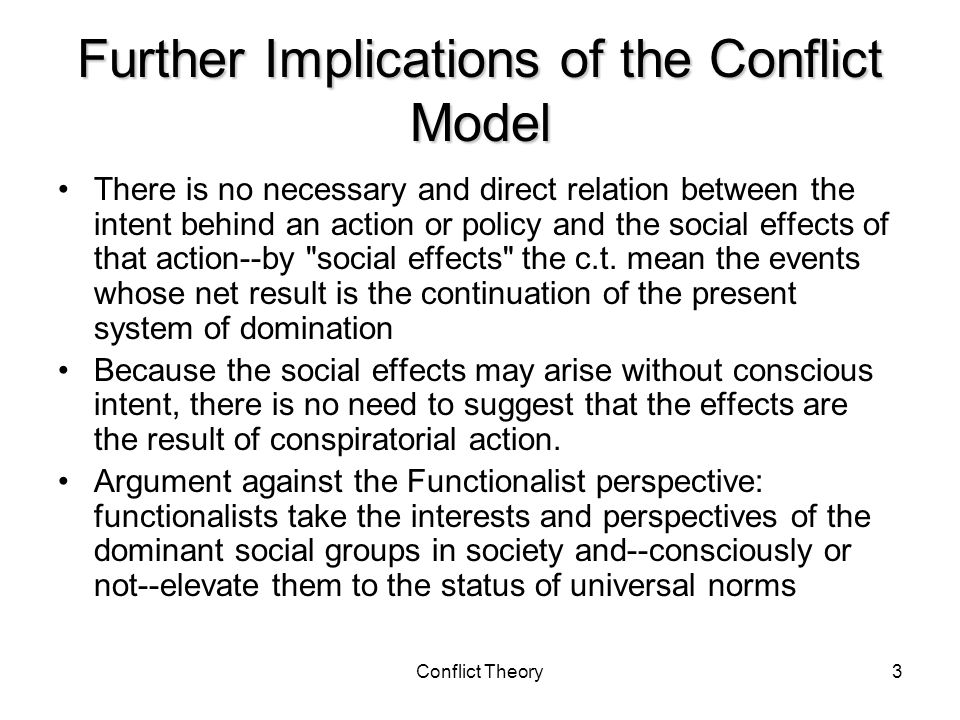 Further Implications of the Conflict Model

• There is no necessary and direct relation between the intent behind an action or policy and the social effects of that action--by "social effects" the c.t. mean the events whose net result is the continuation of the present system of domination

• Because the social effects may arise without conscious intent, there is no need to suggest that the effects are the result of conspiratorial action.

• Argument against the Functionalist perspective: functionalists take the interests and perspectives of the dominant social groups in society and--consciously or not--elevate them to the status of universal norms

Conflict Theory

3